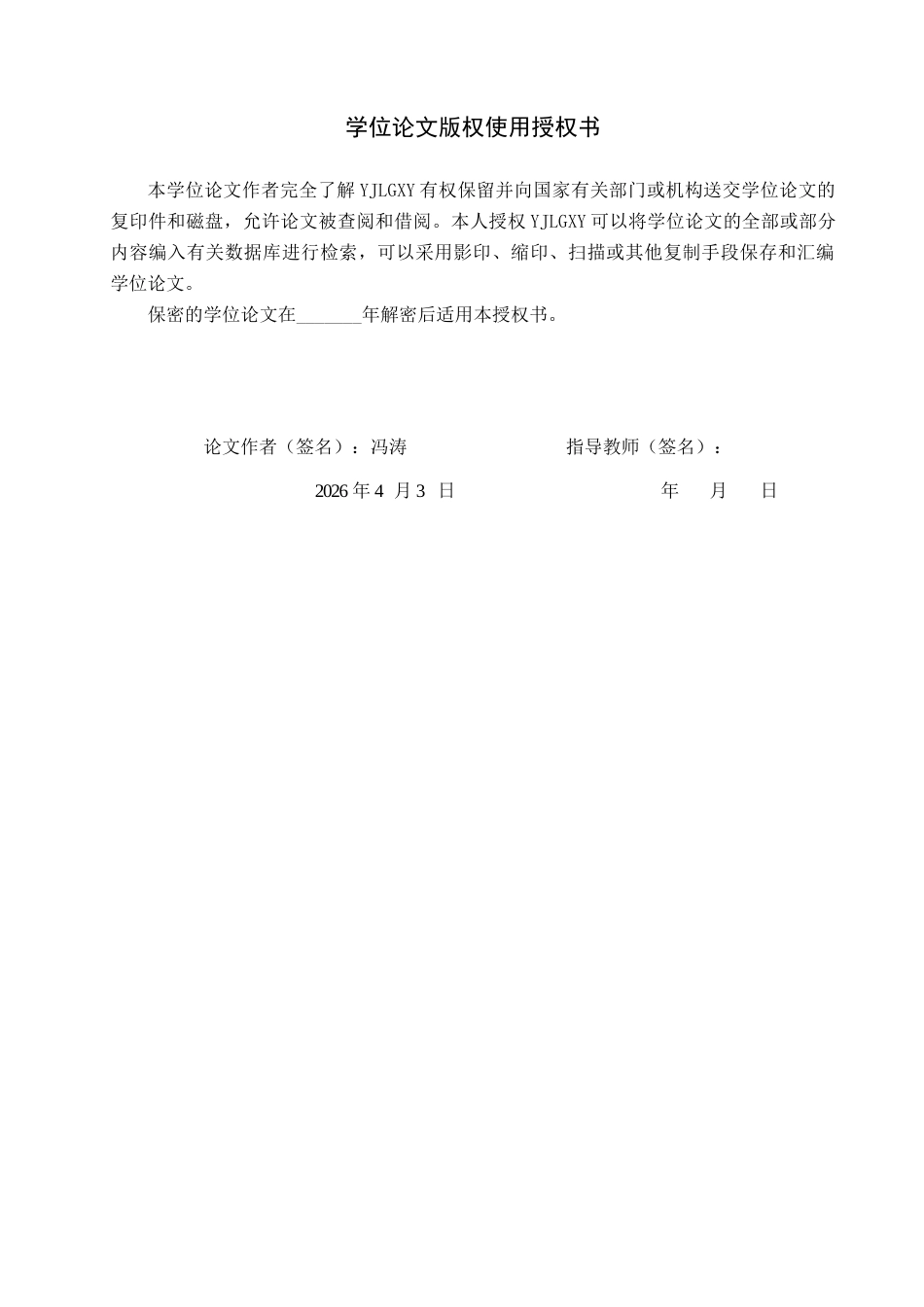 学位论文版权使用授权书

本学位论文作者完全了解YJLGXY有权保留并向国家有关部门或机构送交学位论文的复印件和磁盘，允许论文被查阅和借阅。本人授权YJLGXY可以将学位论文的全部或部分内容编入有关数据库进行检索，可以采用影印、缩印、扫描或其他复制手段保存和汇编学位论文。

保密的学位论文在____年解密后适用本授权书。

论文作者（签名）：冯涛 指导教师（签名）：

2026年4月3日 年 月 日